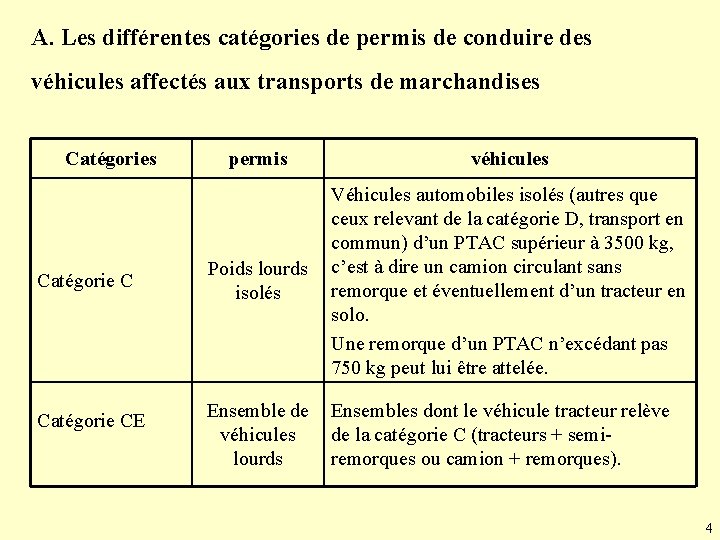 A. Les différentes catégories de permis de conduire des véhicules affectés aux transports de marchandises

| Catégories | permis | véhicules |
|---|---|---|
| Catégorie C | Poids lourds isolés | Véhicules automobiles isolés (autres que ceux relevant de la catégorie D, transport en commun) d'un PTAC supérieur à 3500 kg, c'est à dire un camion circulant sans remorque et éventuellement d'un tracteur en solo. Une remorque d'un PTAC n'excédant pas 750 kg peut lui être attelée. |
| Catégorie CE | Ensemble de véhicules lourds | Ensembles dont le véhicule tracteur relève de la catégorie C (tracteurs + semi-remorques ou camion + remorques). |

4